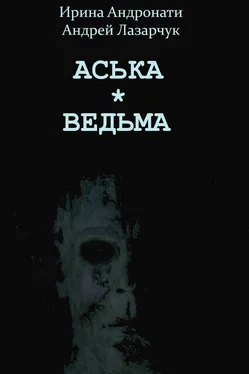 Ирина Андронати
Андрей Лазарчук

АСЬКА
*
ВЕДЬМА